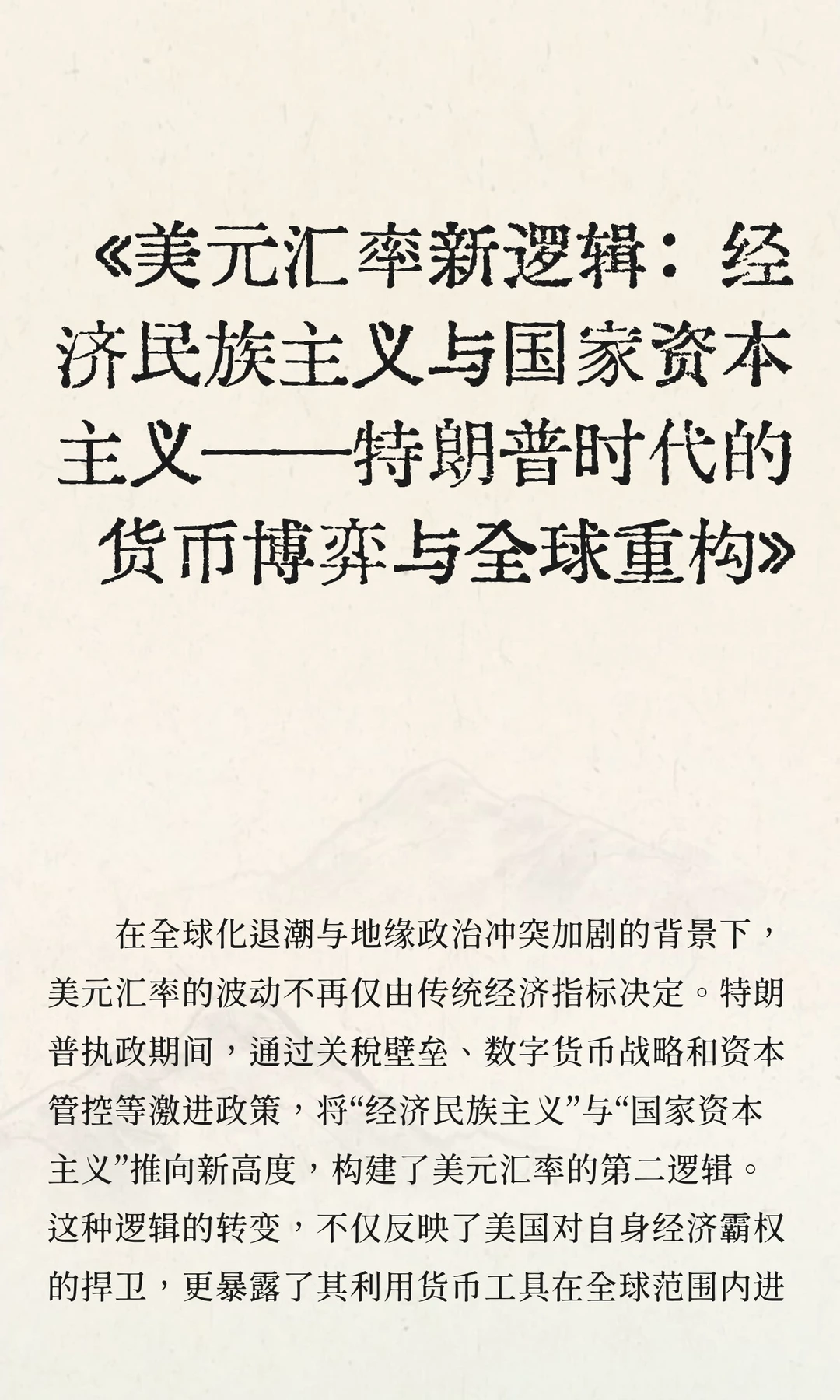 《美元汇率新逻辑：经济民族主义与国家资本主义——特朗普时代的货币博弈与全球重构》

在全球化退潮与地缘政治冲突加剧的背景下，美元汇率的波动不再仅由传统经济指标决定。特朗普执政期间，通过关税壁垒、数字货币战略和资本管控等激进政策，将“经济民族主义”与“国家资本主义”推向新高度，构建了美元汇率的第二逻辑。这种逻辑的转变，不仅反映了美国对自身经济霸权的捍卫，更暴露了其利用货币工具在全球范围内进